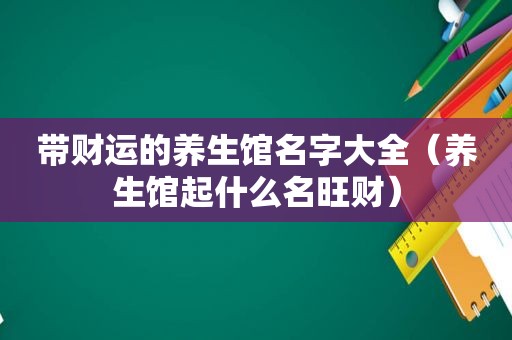 带财运的养生馆名字大全（养生馆起什么名旺财）